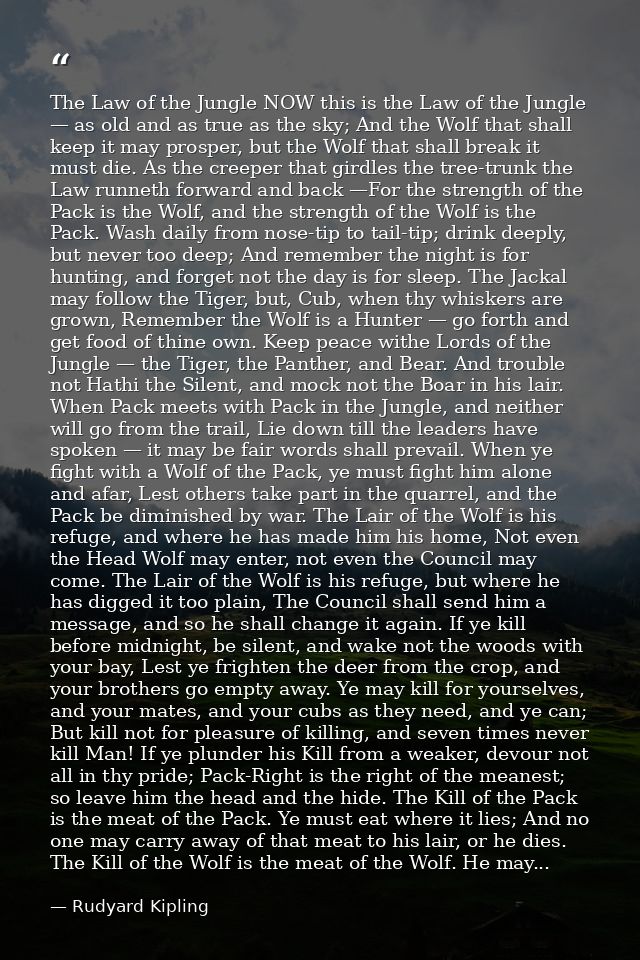 "

The Law of the Jungle NOW this is the Law of the Jungle — as old and as true as the sky; And the Wolf that shall keep it may prosper, but the Wolf that shall break it must die. As the creeper that girdles the tree-trunk the Law runneth forward and back —For the strength of the Pack is the Wolf, and the strength of the Wolf is the Pack. Wash daily from nose-tip to tail-tip; drink deeply, but never too deep; And remember the night is for hunting, and forget not the day is for sleep. The Jackal may follow the Tiger, but, Cub, when thy whiskers are grown, Remember the Wolf is a Hunter — go forth and get food of thine own. Keep peace withe Lords of the Jungle — the Tiger, the Panther, and Bear. And trouble not Hathi the Silent, and mock not the Boar in his lair. When Pack meets with Pack in the Jungle, and neither will go from the trail, Lie down till the leaders have spoken — it may be fair words shall prevail. When ye fight with a Wolf of the Pack, ye must fight him alone and afar, Lest others take part in the quarrel, and the Pack be diminished by war. The Lair of the Wolf is his refuge, and where he has made him his home, Not even the Head Wolf may enter, not even the Council may come. The Lair of the Wolf is his refuge, but where he has digged it too plain, The Council shall send him a message, and so he shall change it again. If ye kill before midnight, be silent, and wake not the woods with your bay, Lest ye frighten the deer from the crop, and your brothers go empty away. Ye may kill for yourselves, and your mates, and your cubs as they need, and ye can; But kill not for pleasure of killing, and seven times never kill Man! If ye plunder his Kill from a weaker, devour not all in thy pride; Pack-Right is the right of the meanest; so leave him the head and the hide. The Kill of the Pack is the meat of the Pack. Ye must eat where it lies; And no one may carry away of that meat to his lair, or he dies. The Kill of the Wolf is the meat of the Wolf. He may...

— Rudyard Kipling